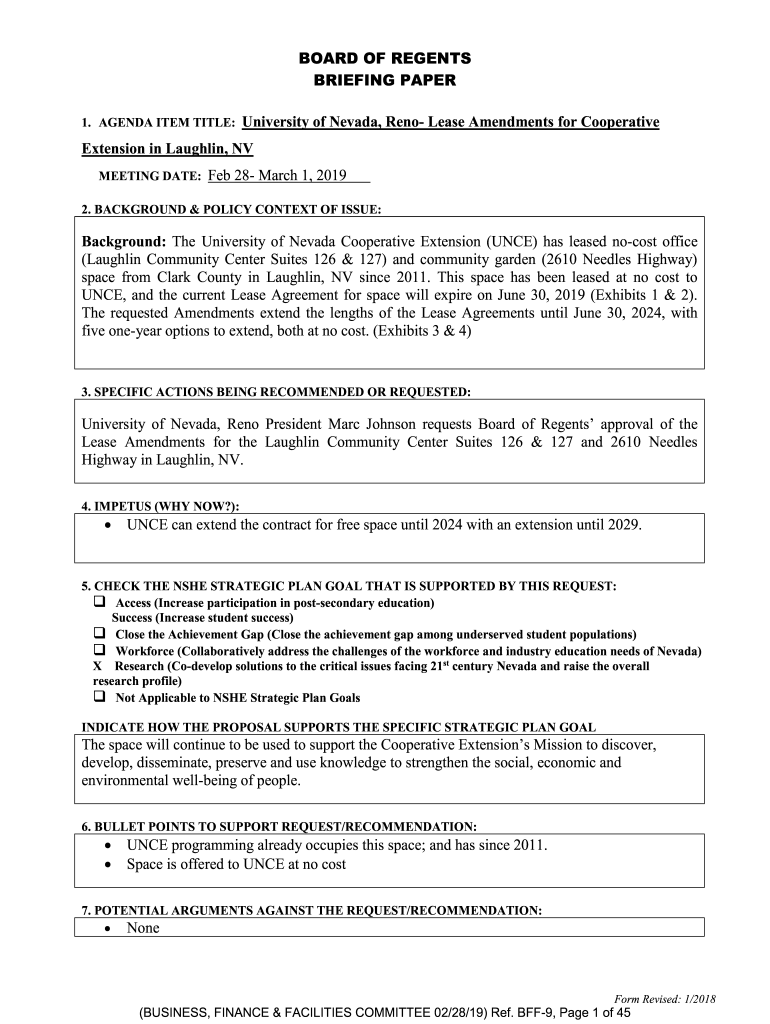 BOARD OF REGENTS
BRIEFING PAPER

1. AGENDA ITEM TITLE: University of Nevada, Reno- Lease Amendments for Cooperative Extension in Laughlin, NV

MEETING DATE: Feb 28- March 1, 2019

2. BACKGROUND & POLICY CONTEXT OF ISSUE:

Background: The University of Nevada Cooperative Extension (UNCE) has leased no-cost office (Laughlin Community Center Suites 126 & 127) and community garden (2610 Needles Highway) space from Clark County in Laughlin, NV since 2011. This space has been leased at no cost to UNCE, and the current Lease Agreement for space will expire on June 30, 2019 (Exhibits 1 & 2). The requested Amendments extend the lengths of the Lease Agreements until June 30, 2024, with five one-year options to extend, both at no cost. (Exhibits 3 & 4)

3. SPECIFIC ACTIONS BEING RECOMMENDED OR REQUESTED:

University of Nevada, Reno President Marc Johnson requests Board of Regents' approval of the Lease Amendments for the Laughlin Community Center Suites 126 & 127 and 2610 Needles Highway in Laughlin, NV.

4. IMPETUS (WHY NOW?):
• UNCE can extend the contract for free space until 2024 with an extension until 2029.

5. CHECK THE NSHE STRATEGIC PLAN GOAL THAT IS SUPPORTED BY THIS REQUEST:
❑ Access (Increase participation in post-secondary education)
Success (Increase student success)
❑ Close the Achievement Gap (Close the achievement gap among underserved student populations)
❑ Workforce (Collaboratively address the challenges of the workforce and industry education needs of Nevada)
X Research (Co-develop solutions to the critical issues facing 21$^{st}$ century Nevada and raise the overall research profile)
❑ Not Applicable to NSHE Strategic Plan Goals

INDICATE HOW THE PROPOSAL SUPPORTS THE SPECIFIC STRATEGIC PLAN GOAL
The space will continue to be used to support the Cooperative Extension's Mission to discover, develop, disseminate, preserve and use knowledge to strengthen the social, economic and environmental well-being of people.

6. BULLET POINTS TO SUPPORT REQUEST/RECOMMENDATION:
• UNCE programming already occupies this space; and has since 2011.
• Space is offered to UNCE at no cost

7. POTENTIAL ARGUMENTS AGAINST THE REQUEST/RECOMMENDATION:
• None

Form Revised: 1/2018
(BUSINESS, FINANCE & FACILITIES COMMITTEE 02/28/19) Ref. BFF-9, Page 1 of 45